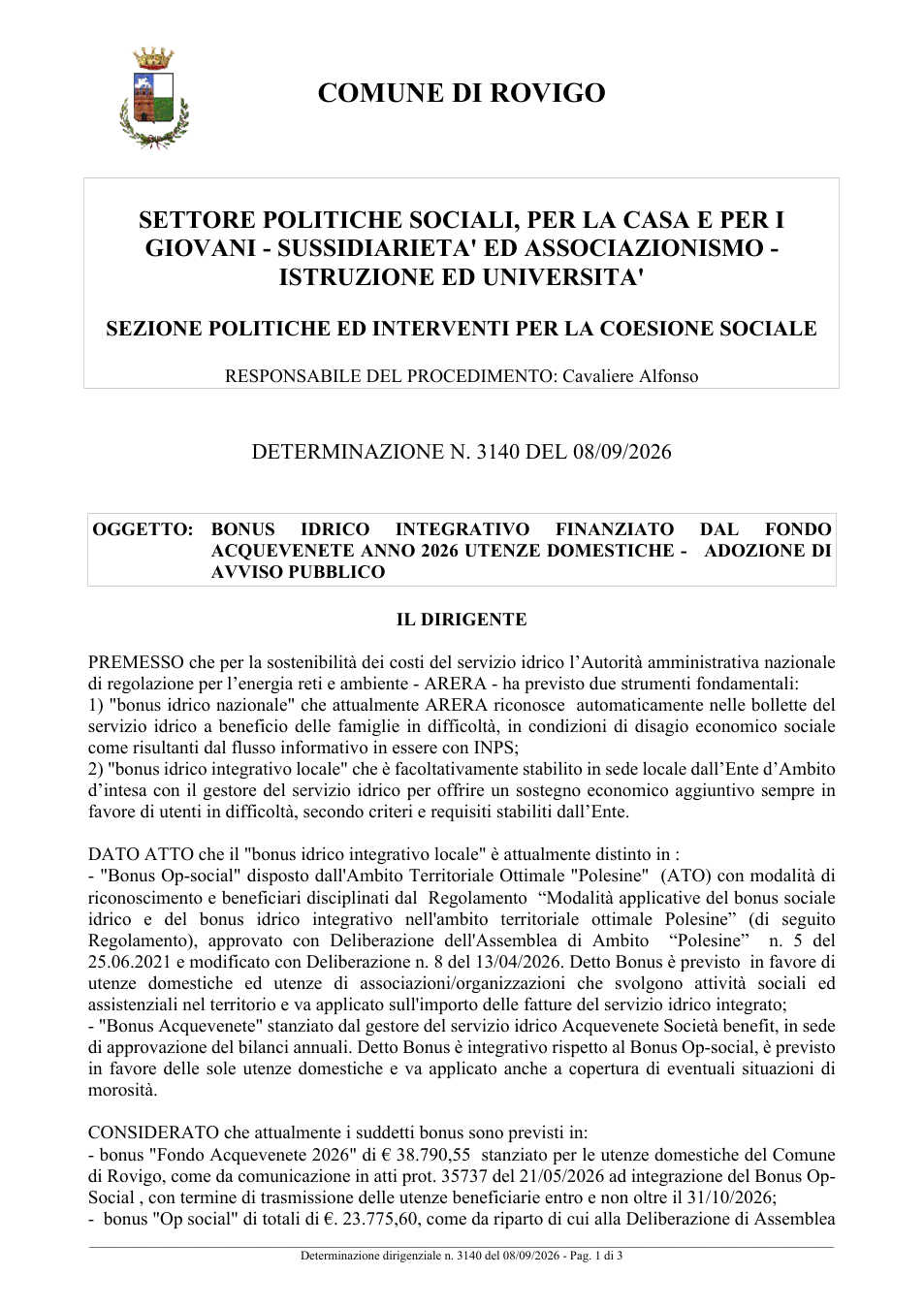 COMUNE DI ROVIGO

SETTORE POLITICHE SOCIALI, PER LA CASA E PER I GIOVANI - SUSSIDIARIETA' ED ASSOCIAZIONISMO - ISTRUZIONE ED UNIVERSITA'

SEZIONE POLITICHE ED INTERVENTI PER LA COESIONE SOCIALE

RESPONSABILE DEL PROCEDIMENTO: Cavaliere Alfonso

DETERMINAZIONE N. 3140 DEL 08/09/2026

OGGETTO: BONUS IDRICO INTEGRATIVO FINANZIATO DAL FONDO ACQUEVENETE ANNO 2026 UTENZE DOMESTICHE - ADOZIONE DI AVVISO PUBBLICO

IL DIRIGENTE

PREMESSO che per la sostenibilità dei costi del servizio idrico l'Autorità amministrativa nazionale di regolazione per l'energia reti e ambiente - ARERA - ha previsto due strumenti fondamentali:
1) "bonus idrico nazionale" che attualmente ARERA riconosce automaticamente nelle bollette del servizio idrico a beneficio delle famiglie in difficoltà, in condizioni di disagio economico sociale come risultanti dal flusso informativo in essere con INPS;
2) "bonus idrico integrativo locale" che è facoltativamente stabilito in sede locale dall'Ente d'Ambito d'intesa con il gestore del servizio idrico per offrire un sostegno economico aggiuntivo sempre in favore di utenti in difficoltà, secondo criteri e requisiti stabiliti dall'Ente.

DATO ATTO che il "bonus idrico integrativo locale" è attualmente distinto in :
- "Bonus Op-social" disposto dall'Ambito Territoriale Ottimale "Polesine" (ATO) con modalità di riconoscimento e beneficiari disciplinati dal Regolamento "Modalità applicative del bonus sociale idrico e del bonus idrico integrativo nell'ambito territoriale ottimale Polesine" (di seguito Regolamento), approvato con Deliberazione dell'Assemblea di Ambito "Polesine" n. 5 del 25.06.2021 e modificato con Deliberazione n. 8 del 13/04/2026. Detto Bonus è previsto in favore di utenze domestiche ed utenze di associazioni/organizzazioni che svolgono attività sociali ed assistenziali nel territorio e va applicato sull'importo delle fatture del servizio idrico integrato;
- "Bonus Acquevenete" stanziato dal gestore del servizio idrico Acquevenete Società benefit, in sede di approvazione del bilanci annuali. Detto Bonus è integrativo rispetto al Bonus Op-social, è previsto in favore delle sole utenze domestiche e va applicato anche a copertura di eventuali situazioni di morosità.

CONSIDERATO che attualmente i suddetti bonus sono previsti in:
- bonus "Fondo Acquevenete 2026" di € 38.790,55 stanziato per le utenze domestiche del Comune di Rovigo, come da comunicazione in atti prot. 35737 del 21/05/2026 ad integrazione del Bonus Op-Social , con termine di trasmissione delle utenze beneficiarie entro e non oltre il 31/10/2026;
- bonus "Op social" di totali di €. 23.775,60, come da riparto di cui alla Deliberazione di Assemblea

Determinazione dirigenziale n. 3140 del 08/09/2026 - Pag. 1 di 3